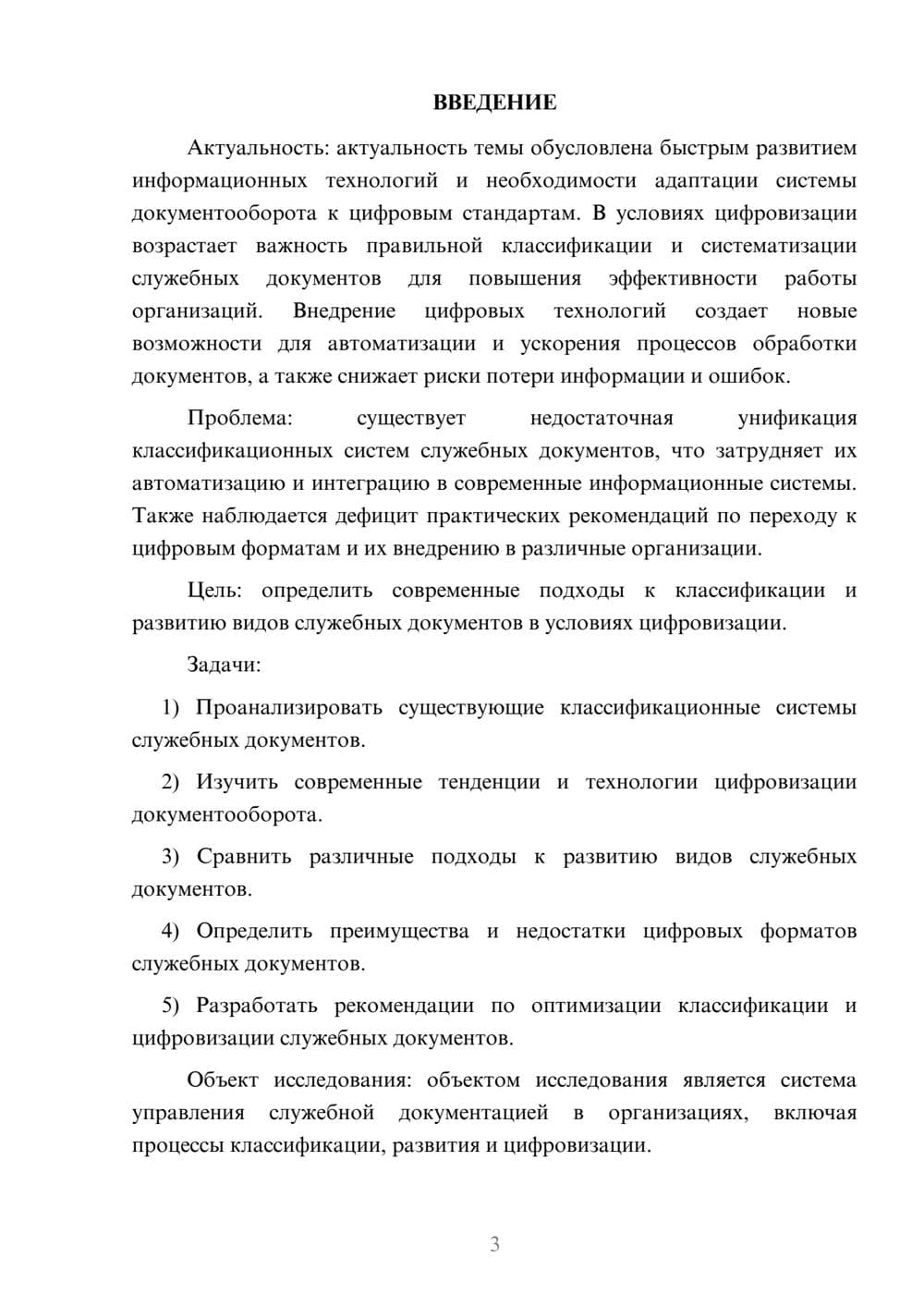 ВВЕДЕНИЕ

Актуальность: актуальность темы обусловлена быстрым развитием информационных технологий и необходимости адаптации системы документооборота к цифровым стандартам. В условиях цифровизации возрастает важность правильной классификации и систематизации служебных документов для повышения эффективности работы организаций. Внедрение цифровых технологий создает новые возможности для автоматизации и ускорения процессов обработки документов, а также снижает риски потери информации и ошибок.

Проблема: существует недостаточная унификация классификационных систем служебных документов, что затрудняет их автоматизацию и интеграцию в современные информационные системы. Также наблюдается дефицит практических рекомендаций по переходу к цифровым форматам и их внедрению в различные организации.

Цель: определить современные подходы к классификации и развитию видов служебных документов в условиях цифровизации.

Задачи:

1) Проанализировать существующие классификационные системы служебных документов.

2) Изучить современные тенденции и технологии цифровизации документооборота.

3) Сравнить различные подходы к развитию видов служебных документов.

4) Определить преимущества и недостатки цифровых форматов служебных документов.

5) Разработать рекомендации по оптимизации классификации и цифровизации служебных документов.

Объект исследования: объектом исследования является система управления служебной документацией в организациях, включая процессы классификации, развития и цифровизации.

3